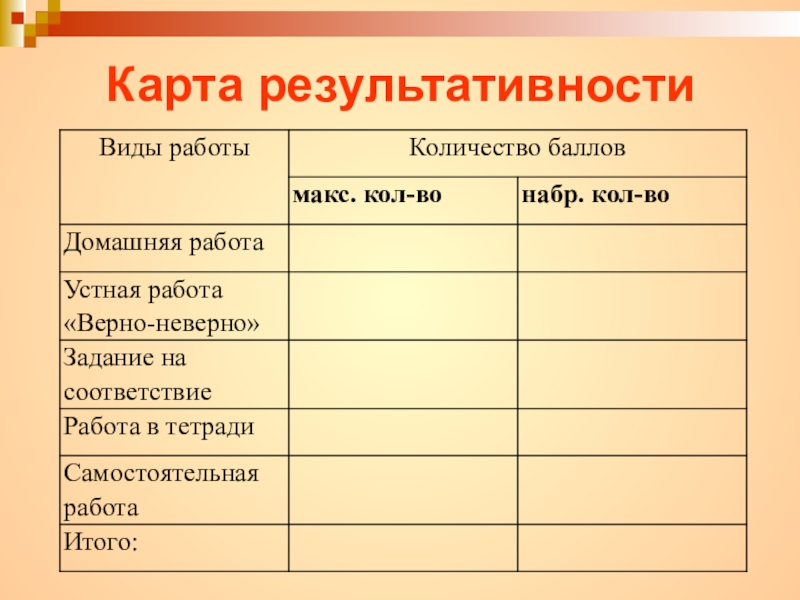 Карта результативности

| Виды работы | Количество баллов | |
|---|---|---|
| | макс. кол-во | набр. кол-во |
| Домашняя работа | | |
| Устная работа «Верно-неверно» | | |
| Задание на соответствие | | |
| Работа в тетради | | |
| Самостоятельная работа | | |
| Итого: | | |